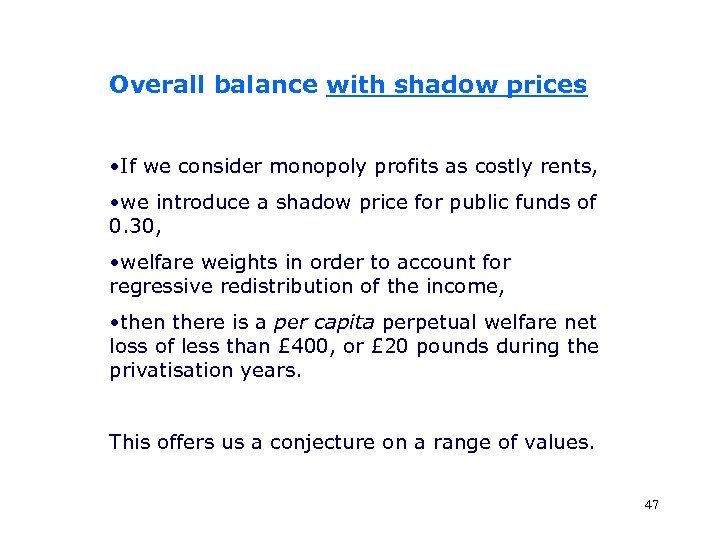 Overall balance with shadow prices

•If we consider monopoly profits as costly rents,

•we introduce a shadow price for public funds of 0.30,

•welfare weights in order to account for regressive redistribution of the income,

•then there is a per capita perpetual welfare net loss of less than £400, or £20 pounds during the privatisation years.

This offers us a conjecture on a range of values.

47